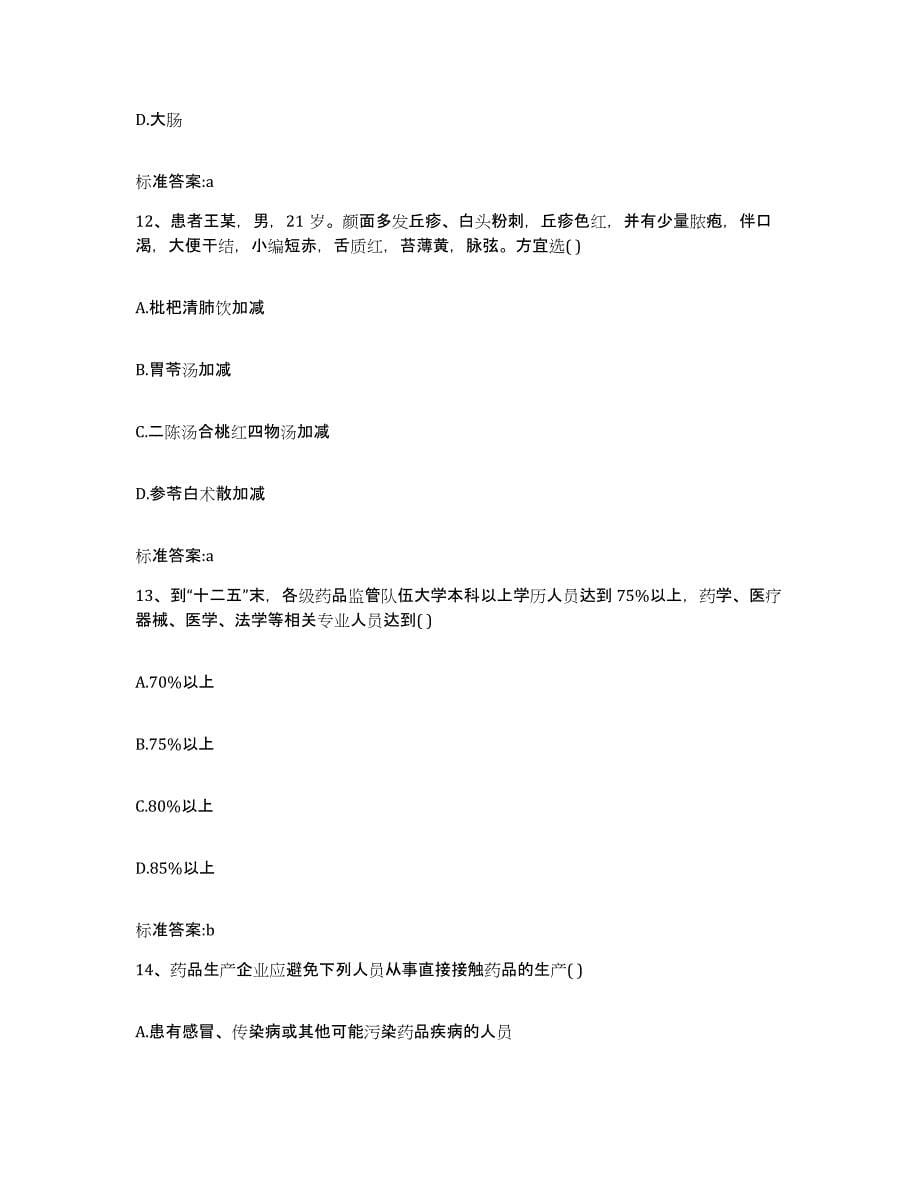 D.大肠

标准答案:a

12、患者王某，男，21 岁。颜面多发丘疹、白头粉刺，丘疹色红，并有少量脓疱，伴口渴，大便干结，小编短赤，舌质红，苔薄黄，脉弦。方宜选( )

A.枇杷清肺饮加减

B.胃苓汤加减

C.二陈汤合桃红四物汤加减

D.参苓白术散加减

标准答案:a

13、到“十二五”末，各级药品监管队伍大学本科以上学历人员达到 75%以上，药学、医疗器械、医学、法学等相关专业人员达到( )

A.70%以上

B.75%以上

C.80%以上

D.85%以上

标准答案:b

14、药品生产企业应避免下列人员从事直接接触药品的生产( )

A.患有感冒、传染病或其他可能污染药品疾病的人员